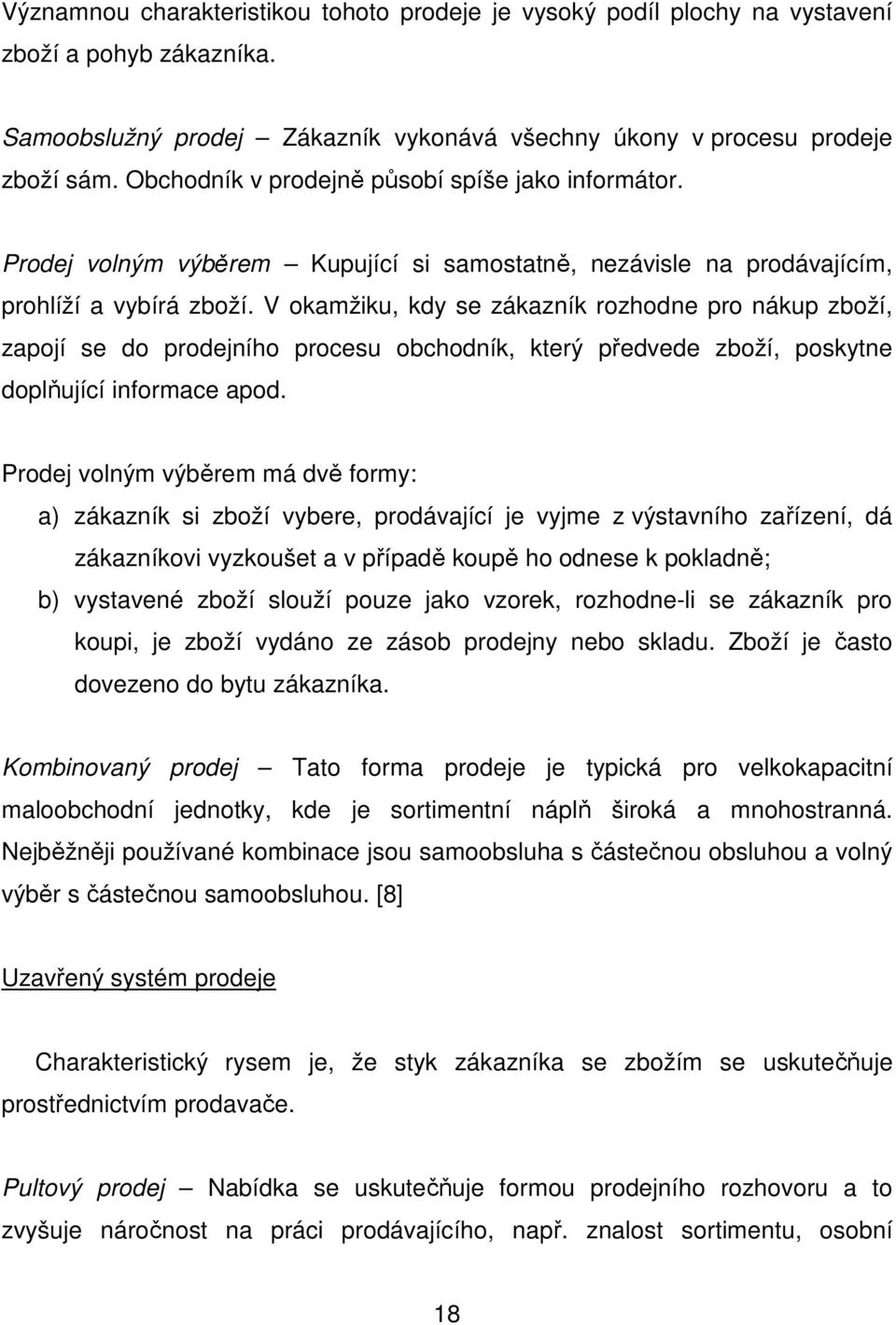 Významnou charakteristikou tohoto prodeje je vysoký podíl plochy na vystavení zboží a pohyb zákazníka.

Samoobslužný prodej – Zákazník vykonává všechny úkony v procesu prodeje zboží sám. Obchodník v prodejně působí spíše jako informátor.

Prodej volným výběrem – Kupující si samostatně, nezávisle na prodávajícím, prohlíží a vybírá zboží. V okamžiku, kdy se zákazník rozhodne pro nákup zboží, zapojí se do prodejního procesu obchodník, který předvede zboží, poskytne doplňující informace apod.

Prodej volným výběrem má dvě formy:

a) zákazník si zboží vybere, prodávající je vyjme z výstavního zařízení, dá zákazníkovi vyzkoušet a v případě koupě ho odnese k pokladně;

b) vystavené zboží slouží pouze jako vzorek, rozhodne-li se zákazník pro koupi, je zboží vydáno ze zásob prodejny nebo skladu. Zboží je často dovezeno do bytu zákazníka.

Kombinovaný prodej – Tato forma prodeje je typická pro velkokapacitní maloobchodní jednotky, kde je sortimentní náplň široká a mnohostranná. Nejběžněji používané kombinace jsou samoobsluha s částečnou obsluhou a volný výběr s částečnou samoobsluhou. [8]

Uzavřený systém prodeje

Charakteristický rysem je, že styk zákazníka se zbožím se uskutečňuje prostřednictvím prodavače.

Pultový prodej – Nabídka se uskutečňuje formou prodejního rozhovoru a to zvyšuje náročnost na práci prodávajícího, např. znalost sortimentu, osobní

18